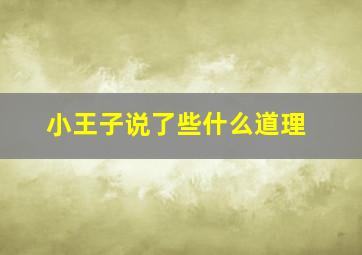 小王子说了些什么道理